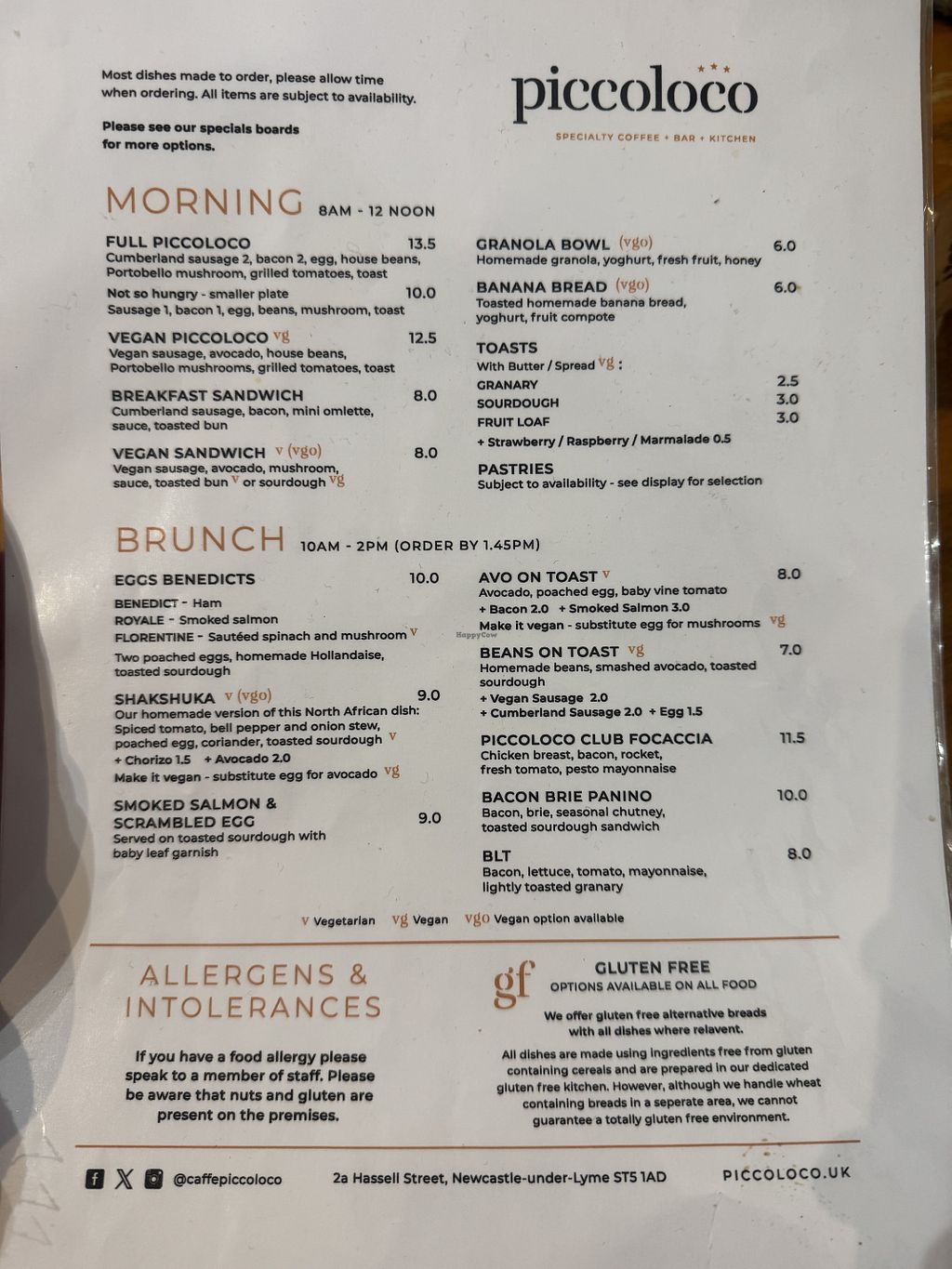 Most dishes made to order, please allow time when ordering. All items are subject to availability.

Please see our specials boards for more options.

piccoloco

SPECIALTY COFFEE + BAR + KITCHEN

MORNING 8AM - 12 NOON

FULL PICCOLOCO 13.5
Cumberland sausage 2, bacon 2, egg, house beans, Portobello mushroom, grilled tomatoes, toast

Not so hungry - smaller plate 10.0
Sausage 1, bacon 1, egg, beans, mushroom, toast

VEGAN PICCOLOCO vg 12.5
Vegan sausage, avocado, house beans, Portobello mushrooms, grilled tomatoes, toast

BREAKFAST SANDWICH 8.0
Cumberland sausage, bacon, mini omlette, sauce, toasted bun

VEGAN SANDWICH v (vgo) 8.0
Vegan sausage, avocado, mushroom, sauce, toasted bun v or sourdough vg

GRANOLA BOWL (vgo) 6.0
Homemade granola, yoghurt, fresh fruit, honey

BANANA BREAD (vgo) 6.0
Toasted homemade banana bread, yoghurt, fruit compote

TOASTS
With Butter / Spread vg :
GRANARY 2.5
SOURDOUGH 3.0
FRUIT LOAF 3.0
+ Strawberry / Raspberry / Marmalade 0.5

PASTRIES
Subject to availability - see display for selection

BRUNCH 10AM - 2PM (ORDER BY 1.45PM)

EGGS BENEDICTS 10.0
BENEDICT - Ham
ROYALE - Smoked salmon
FLORENTINE - Sautéed spinach and mushroom v
Two poached eggs, homemade Hollandaise, toasted sourdough

SHAKSHUKA v (vgo) 9.0
Our homemade version of this North African dish: Spiced tomato, bell pepper and onion stew, poached egg, coriander, toasted sourdough v
+ Chorizo 1.5 + Avocado 2.0
Make it vegan - substitute egg for avocado vg

SMOKED SALMON & SCRAMBLED EGG 9.0
Served on toasted sourdough with baby leaf garnish

AVO ON TOAST v 8.0
Avocado, poached egg, baby vine tomato
+ Bacon 2.0 + Smoked Salmon 3.0
Make it vegan - substitute egg for mushrooms vg

BEANS ON TOAST vg 7.0
Homemade beans, smashed avocado, toasted sourdough
+ Vegan Sausage 2.0
+ Cumberland Sausage 2.0 + Egg 1.5

PICCOLOCO CLUB FOCACCIA 11.5
Chicken breast, bacon, rocket, fresh tomato, pesto mayonnaise

BACON BRIE PANINO 10.0
Bacon, brie, seasonal chutney, toasted sourdough sandwich

BLT 8.0
Bacon, lettuce, tomato, mayonnaise, lightly toasted granary

v Vegetarian vg Vegan vgo Vegan option available

ALLERGENS & INTOLERANCES

If you have a food allergy please speak to a member of staff. Please be aware that nuts and gluten are present on the premises.

gf GLUTEN FREE
OPTIONS AVAILABLE ON ALL FOOD

We offer gluten free alternative breads with all dishes where relavent.

All dishes are made using ingredients free from gluten containing cereals and are prepared in our dedicated gluten free kitchen. However, although we handle wheat containing breads in a seperate area, we cannot guarantee a totally gluten free environment.

@caffepiccoloco 2a Hassell Street, Newcastle-under-Lyme ST5 1AD PICCOLOCO.UK

HappyCow